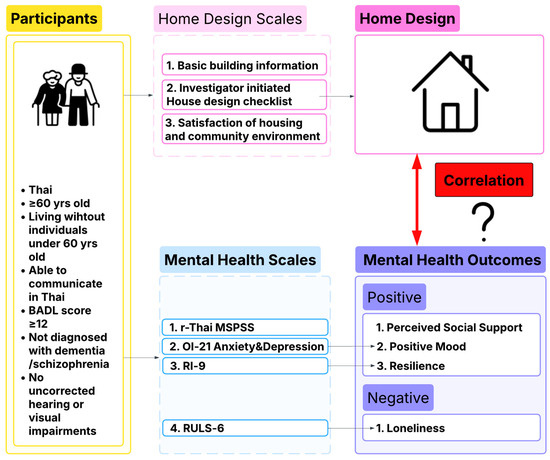 Participants

• Thai
• ≥60 yrs old
• Living wihtout individuals under 60 yrs old
• Able to communicate in Thai
• BADL score ≥12
• Not diagnosed with dementia /schizophrenia
• No uncorrected hearing or visual impairments

Home Design Scales

1. Basic building information
2. Investigator initiated House design checklist
3. Satisfaction of housing and community environment

Home Design

Correlation

?

Mental Health Scales

1. r-Thai MSPSS
2. OI-21 Anxiety&Depression
3. RI-9
4. RULS-6

Mental Health Outcomes

Positive

1. Perceived Social Support
2. Positive Mood
3. Resilience

Negative

1. Loneliness